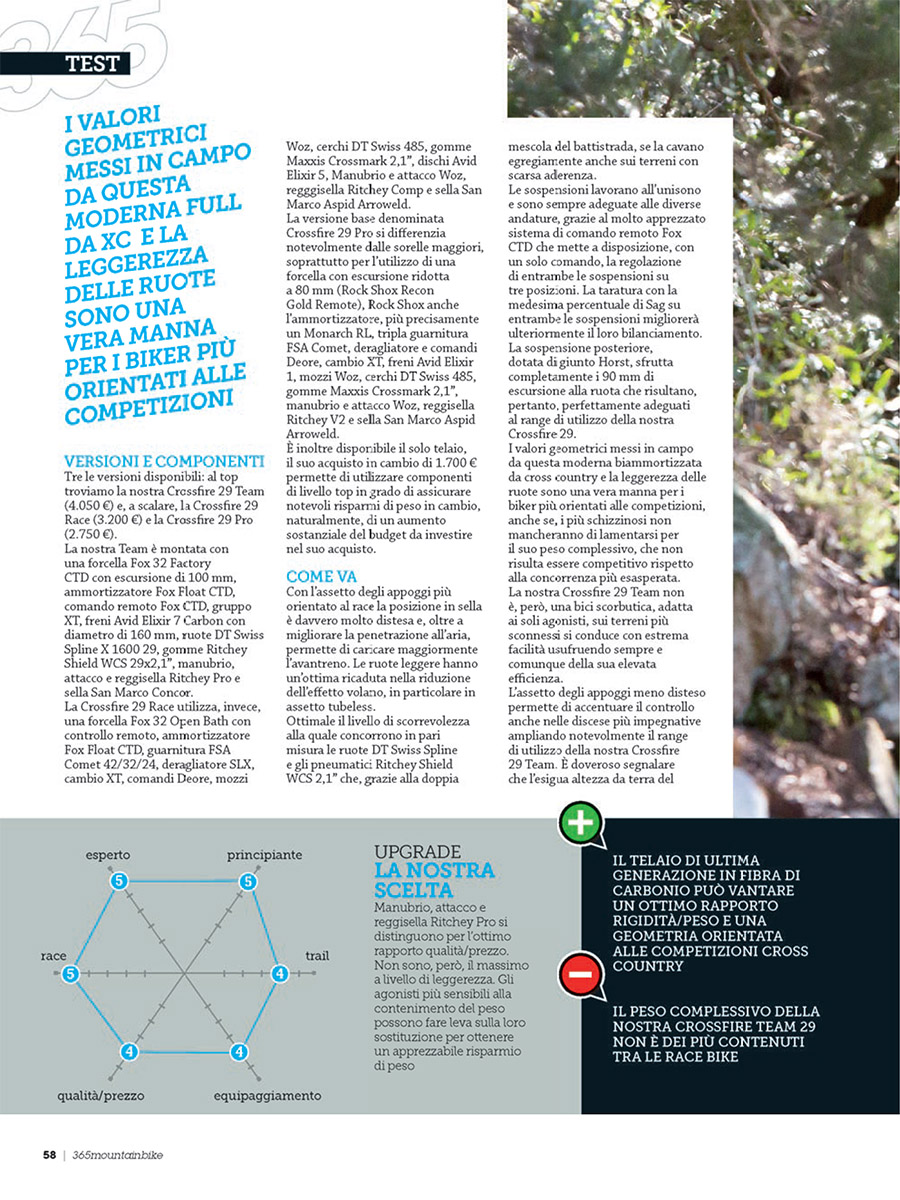 365

TEST

I VALORI GEOMETRICI MESSI IN CAMPO DA QUESTA MODERNA FULL DA XC E LA LEGGEREZZA DELLE RUOTE SONO UNA VERA MANNA PER I BIKER PIÙ ORIENTATI ALLE COMPETIZIONI

VERSIONI E COMPONENTI
Tre le versioni disponibili: al top troviamo la nostra Crossfire 29 Team (4.050 €) e, a scalare, la Crossfire 29 Race (3.200 €) e la Crossfire 29 Pro (2.750 €).
La nostra Team è montata con una forcella Fox 32 Factory CTD con escursione di 100 mm, ammortizzatore Fox Float CTD, comando remoto Fox CTD, gruppo XT, freni Avid Elixir 7 Carbon con diametro di 160 mm, ruote DT Swiss Spline X 1600 29, gomme Ritchey Shield WCS 29x2,1", manubrio, attacco e reggisella Ritchey Pro e sella San Marco Concor.
La Crossfire 29 Race utilizza, invece, una forcella Fox 32 Open Bath con controllo remoto, ammortizzatore Fox Float CTD, guarnitura FSA Comet 42/32/24, deragliatore SLX, cambio XT, comandi Deore, mozzi Woz, cerchi DT Swiss 485, gomme Maxxis Crossmark 2,1", dischi Avid Elixir 5, Manubrio e attacco Woz, reggisella Ritchey Comp e sella San Marco Aspid Arroweld.
La versione base denominata Crossfire 29 Pro si differenzia notevolmente dalle sorelle maggiori, soprattutto per l'utilizzo di una forcella con escursione ridotta a 80 mm (Rock Shox Recon Gold Remote), Rock Shox anche l'ammortizzatore, più precisamente un Monarch RL, tripla guarnitura FSA Comet, deragliatore e comandi Deore, cambio XT, freni Avid Elixir 1, mozzi Woz, cerchi DT Swiss 485, gomme Maxxis Crossmark 2,1", manubrio e attacco Woz, reggisella Ritchey V2 e sella San Marco Aspid Arroweld.
È inoltre disponibile il solo telaio, il suo acquisto in cambio di 1.700 € permette di utilizzare componenti di livello top in grado di assicurare notevoli risparmi di peso in cambio, naturalmente, di un aumento sostanziale del budget da investire nel suo acquisto.

COME VA
Con l'assetto degli appoggi più orientato al race la posizione in sella è davvero molto distesa e, oltre a migliorare la penetrazione all'aria, permette di caricare maggiormente l'avantreno. Le ruote leggere hanno un'ottima ricaduta nella riduzione dell'effetto volano, in particolare in assetto tubeless.
Ottimale il livello di scorrevolezza alla quale concorrono in pari misura le ruote DT Swiss Spline e gli pneumatici Ritchey Shield WCS 2,1" che, grazie alla doppia mescola del battistrada, se la cavano egregiamente anche sui terreni con scarsa aderenza.
Le sospensioni lavorano all'unisono e sono sempre adeguate alle diverse andature, grazie al molto apprezzato sistema di comando remoto Fox CTD che mette a disposizione, con un solo comando, la regolazione di entrambe le sospensioni su tre posizioni. La taratura con la medesima percentuale di Sag su entrambe le sospensioni migliorerà ulteriormente il loro bilanciamento.
La sospensione posteriore, dotata di giunto Horst, sfrutta completamente i 90 mm di escursione alla ruota che risultano, pertanto, perfettamente adeguati al range di utilizzo della nostra Crossfire 29.
I valori geometrici messi in campo da questa moderna biammortizzata da cross country e la leggerezza delle ruote sono una vera manna per i biker più orientati alle competizioni, anche se, i più schizzinosi non mancheranno di lamentarsi per il suo peso complessivo, che non risulta essere competitivo rispetto alla concorrenza più esasperata.
La nostra Crossfire 29 Team non è, però, una bici scorbutica, adatta ai soli agonisti, sui terreni più sconnessi si conduce con estrema facilità usufruendo sempre e comunque della sua elevata efficienza.
L'assetto degli appoggi meno disteso permette di accentuare il controllo anche nelle discese più impegnative ampliando notevolmente il range di utilizzo della nostra Crossfire 29 Team. È doveroso segnalare che l'esigua altezza da terra del

esperto
principiante
race
trail
qualità/prezzo
equipaggiamento
5
5
5
4
4
4

UPGRADE
LA NOSTRA SCELTA
Manubrio, attacco e reggisella Ritchey Pro si distinguono per l'ottimo rapporto qualità/prezzo. Non sono, però, il massimo a livello di leggerezza. Gli agonisti più sensibili alla contenimento del peso possono fare leva sulla loro sostituzione per ottenere un apprezzabile risparmio di peso

IL TELAIO DI ULTIMA GENERAZIONE IN FIBRA DI CARBONIO PUÒ VANTARE UN OTTIMO RAPPORTO RIGIDITÀ/PESO E UNA GEOMETRIA ORIENTATA ALLE COMPETIZIONI CROSS COUNTRY

IL PESO COMPLESSIVO DELLA NOSTRA CROSSFIRE TEAM 29 NON È DEI PIÙ CONTENUTI TRA LE RACE BIKE

58 | 365mountainbike